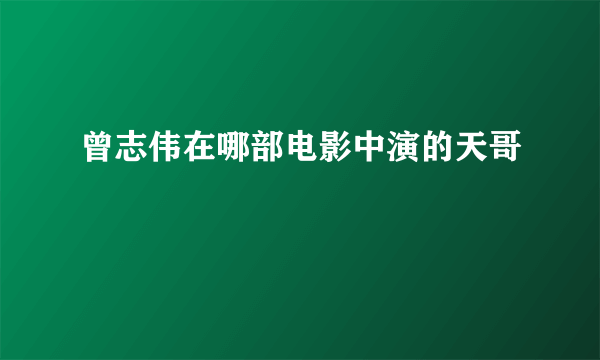 曾志伟在哪部电影中演的天哥